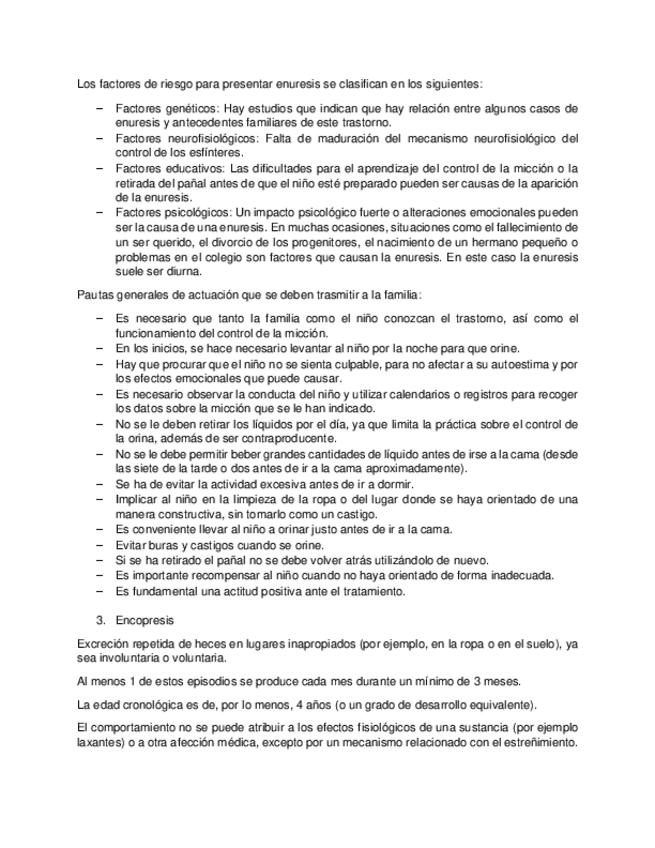 Los factores de riesgo para presentar enuresis se clasifican en los siguientes:

– Factores genéticos: Hay estudios que indican que hay relación entre algunos casos de enuresis y antecedentes familiares de este trastorno.
– Factores neurofisiológicos: Falta de maduración del mecanismo neurofisiológico del control de los esfínteres.
– Factores educativos: Las dificultades para el aprendizaje del control de la micción o la retirada del pañal antes de que el niño esté preparado pueden ser causas de la aparición de la enuresis.
– Factores psicológicos: Un impacto psicológico fuerte o alteraciones emocionales pueden ser la causa de una enuresis. En muchas ocasiones, situaciones como el fallecimiento de un ser querido, el divorcio de los progenitores, el nacimiento de un hermano pequeño o problemas en el colegio son factores que causan la enuresis. En este caso la enuresis suele ser diurna.

Pautas generales de actuación que se deben trasmitir a la familia:

– Es necesario que tanto la familia como el niño conozcan el trastorno, así como el funcionamiento del control de la micción.
– En los inicios, se hace necesario levantar al niño por la noche para que orine.
– Hay que procurar que el niño no se sienta culpable, para no afectar a su autoestima y por los efectos emocionales que puede causar.
– Es necesario observar la conducta del niño y utilizar calendarios o registros para recoger los datos sobre la micción que se le han indicado.
– No se le deben retirar los líquidos por el día, ya que limita la práctica sobre el control de la orina, además de ser contraproducente.
– No se le debe permitir beber grandes cantidades de líquido antes de irse a la cama (desde las siete de la tarde o dos antes de ir a la cama aproximadamente).
– Se ha de evitar la actividad excesiva antes de ir a dormir.
– Implicar al niño en la limpieza de la ropa o del lugar donde se haya orientado de una manera constructiva, sin tomarlo como un castigo.
– Es conveniente llevar al niño a orinar justo antes de ir a la cama.
– Evitar buras y castigos cuando se orine.
– Si se ha retirado el pañal no se debe volver atrás utilizándolo de nuevo.
– Es importante recompensar al niño cuando no haya orientado de forma inadecuada.
– Es fundamental una actitud positiva ante el tratamiento.

3. Encopresis

Excreción repetida de heces en lugares inapropiados (por ejemplo, en la ropa o en el suelo), ya sea involuntaria o voluntaria.

Al menos 1 de estos episodios se produce cada mes durante un mínimo de 3 meses.

La edad cronológica es de, por lo menos, 4 años (o un grado de desarrollo equivalente).

El comportamiento no se puede atribuir a los efectos fisiológicos de una sustancia (por ejemplo laxantes) o a otra afección médica, excepto por un mecanismo relacionado con el estreñimiento.